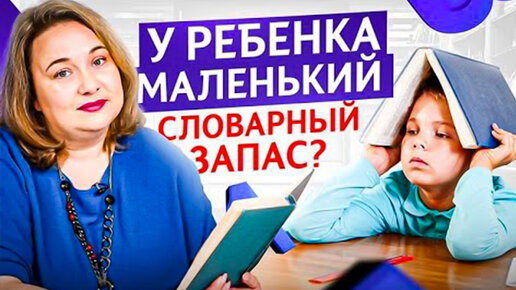 У РЕБЕНКА МАЛЕНЬКИЙ СЛОВАРНЫЙ ЗАПАС?